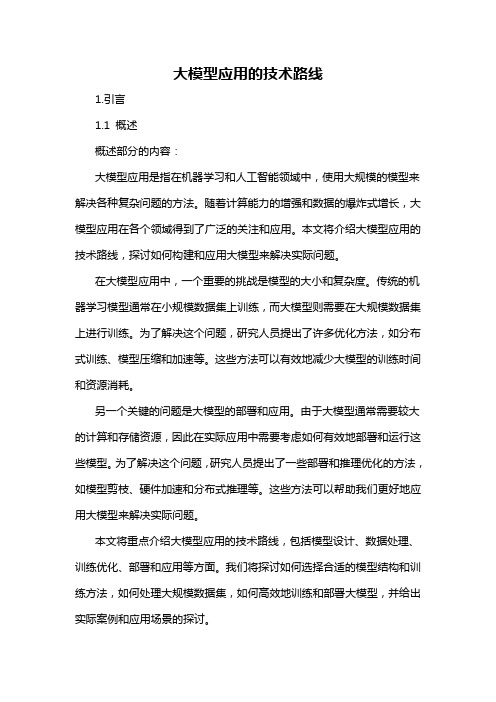 大模型应用的技术路线

1.引言

1.1 概述

概述部分的内容：

大模型应用是指在机器学习和人工智能领域中，使用大规模的模型来解决各种复杂问题的方法。随着计算能力的增强和数据的爆炸式增长，大模型应用在各个领域得到了广泛的关注和应用。本文将介绍大模型应用的技术路线，探讨如何构建和应用大模型来解决实际问题。

在大模型应用中，一个重要的挑战是模型的大小和复杂度。传统的机器学习模型通常在小规模数据集上训练，而大模型则需要在大规模数据集上进行训练。为了解决这个问题，研究人员提出了许多优化方法，如分布式训练、模型压缩和加速等。这些方法可以有效地减少大模型的训练时间和资源消耗。

另一个关键的问题是大模型的部署和应用。由于大模型通常需要较大的计算和存储资源，因此在实际应用中需要考虑如何有效地部署和运行这些模型。为了解决这个问题，研究人员提出了一些部署和推理优化的方法，如模型剪枝、硬件加速和分布式推理等。这些方法可以帮助我们更好地应用大模型来解决实际问题。

本文将重点介绍大模型应用的技术路线，包括模型设计、数据处理、训练优化、部署和应用等方面。我们将探讨如何选择合适的模型结构和训练方法，如何处理大规模数据集，如何高效地训练和部署大模型，并给出实际案例和应用场景的探讨。